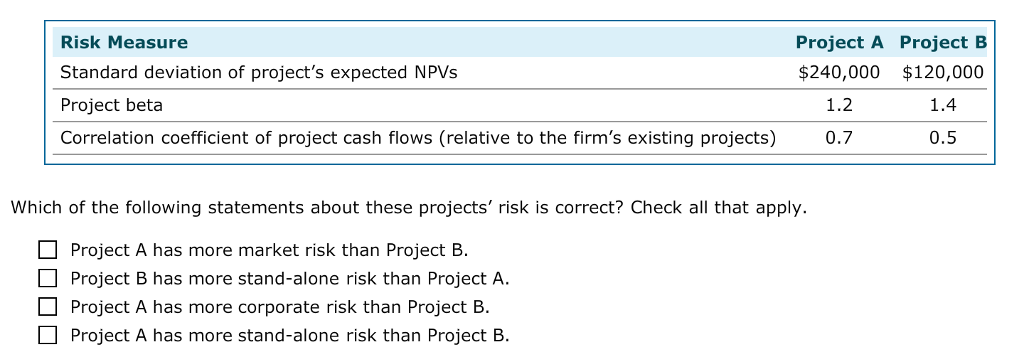 | Risk Measure | Project A | Project B |
|---|---|---|
| Standard deviation of project's expected NPVs | \$240,000 | \$120,000 |
| Project beta | 1.2 | 1.4 |
| Correlation coefficient of project cash flows (relative to the firm's existing projects) | 0.7 | 0.5 |

Which of the following statements about these projects' risk is correct? Check all that apply.

☐ Project A has more market risk than Project B.
☐ Project B has more stand-alone risk than Project A.
☐ Project A has more corporate risk than Project B.
☐ Project A has more stand-alone risk than Project B.